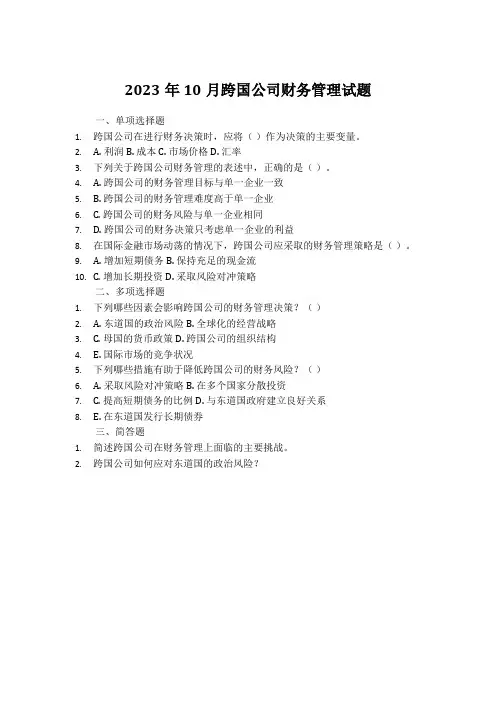 2023 年 10 月跨国公司财务管理试题

一、单项选择题

1. 跨国公司在进行财务决策时，应将（ ）作为决策的主要变量。
2. A. 利润 B. 成本 C. 市场价格 D. 汇率
3. 下列关于跨国公司财务管理的表述中，正确的是（ ）。
4. A. 跨国公司的财务管理目标与单一企业一致
5. B. 跨国公司的财务管理难度高于单一企业
6. C. 跨国公司的财务风险与单一企业相同
7. D. 跨国公司的财务决策只考虑单一企业的利益
8. 在国际金融市场动荡的情况下，跨国公司应采取的财务管理策略是（ ）。
9. A. 增加短期债务 B. 保持充足的现金流
10. C. 增加长期投资 D. 采取风险对冲策略

二、多项选择题

1. 下列哪些因素会影响跨国公司的财务管理决策？（ ）
2. A. 东道国的政治风险 B. 全球化的经营战略
3. C. 母国的货币政策 D. 跨国公司的组织结构
4. E. 国际市场的竞争状况
5. 下列哪些措施有助于降低跨国公司的财务风险？（ ）
6. A. 采取风险对冲策略 B. 在多个国家分散投资
7. C. 提高短期债务的比例 D. 与东道国政府建立良好关系
8. E. 在东道国发行长期债券

三、简答题

1. 简述跨国公司在财务管理上面临的主要挑战。
2. 跨国公司如何应对东道国的政治风险？